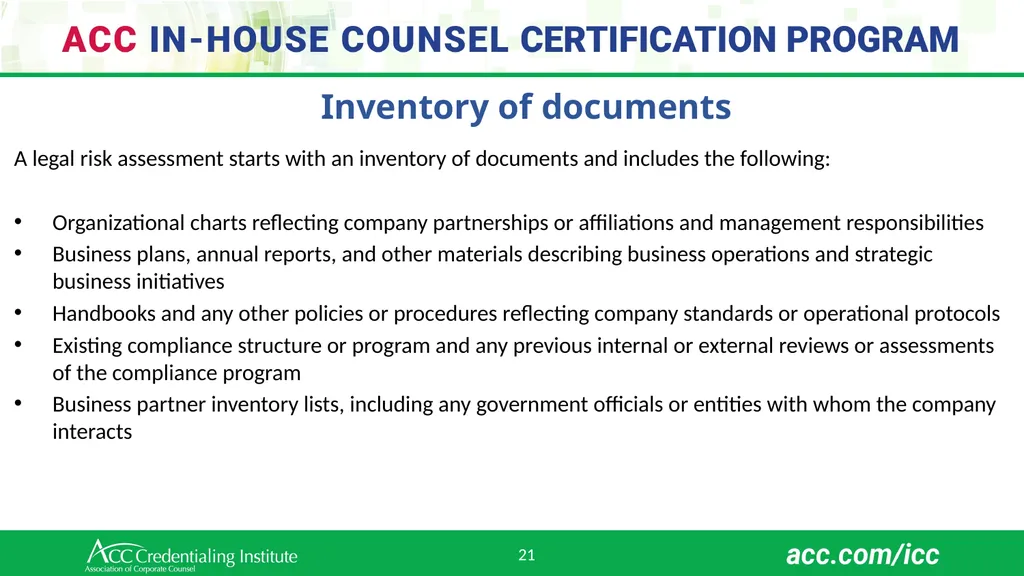 ACC IN-HOUSE COUNSEL CERTIFICATION PROGRAM

Inventory of documents

A legal risk assessment starts with an inventory of documents and includes the following:

• Organizational charts reflecting company partnerships or affiliations and management responsibilities
• Business plans, annual reports, and other materials describing business operations and strategic business initiatives
• Handbooks and any other policies or procedures reflecting company standards or operational protocols
• Existing compliance structure or program and any previous internal or external reviews or assessments of the compliance program
• Business partner inventory lists, including any government officials or entities with whom the company interacts

ACC Credentialing Institute
Association of Corporate Counsel

21

acc.com/icc